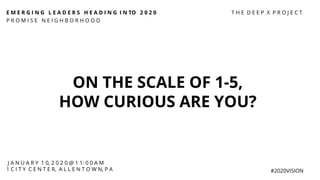 EMERGING LEADERS HEADING INTO 2020
PROMISE NEIGHBORHOOD

THE DEEP X PROJECT

ON THE SCALE OF 1-5, HOW CURIOUS ARE YOU?

JANUARY 10,2020@11:00AM
1CITY CENTER, ALLENTOWN,PA

#2020VISION